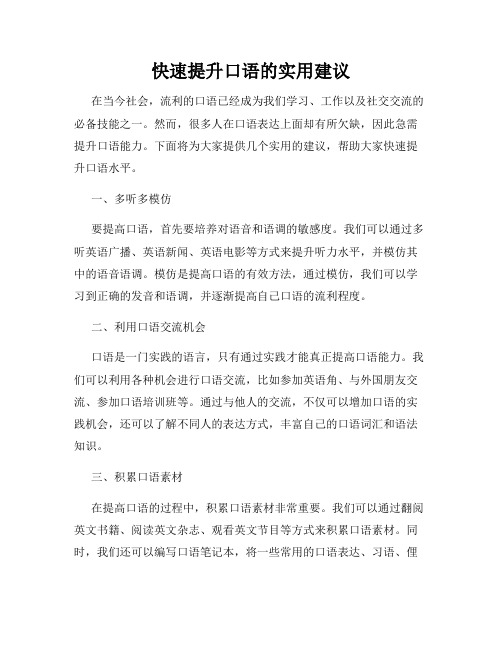 快速提升口语的实用建议

在当今社会，流利的口语已经成为我们学习、工作以及社交交流的必备技能之一。然而，很多人在口语表达上面却有所欠缺，因此急需提升口语能力。下面将为大家提供几个实用的建议，帮助大家快速提升口语水平。

一、多听多模仿

要提高口语，首先要培养对语音和语调的敏感度。我们可以通过多听英语广播、英语新闻、英语电影等方式来提升听力水平，并模仿其中的语音语调。模仿是提高口语的有效方法，通过模仿，我们可以学习到正确的发音和语调，并逐渐提高自己口语的流利程度。

二、利用口语交流机会

口语是一门实践的语言，只有通过实践才能真正提高口语能力。我们可以利用各种机会进行口语交流，比如参加英语角、与外国朋友交流、参加口语培训班等。通过与他人的交流，不仅可以增加口语的实践机会，还可以了解不同人的表达方式，丰富自己的口语词汇和语法知识。

三、积累口语素材

在提高口语的过程中，积累口语素材非常重要。我们可以通过翻阅英文书籍、阅读英文杂志、观看英文节目等方式来积累口语素材。同时，我们还可以编写口语笔记本，将一些常用的口语表达、习语、俚